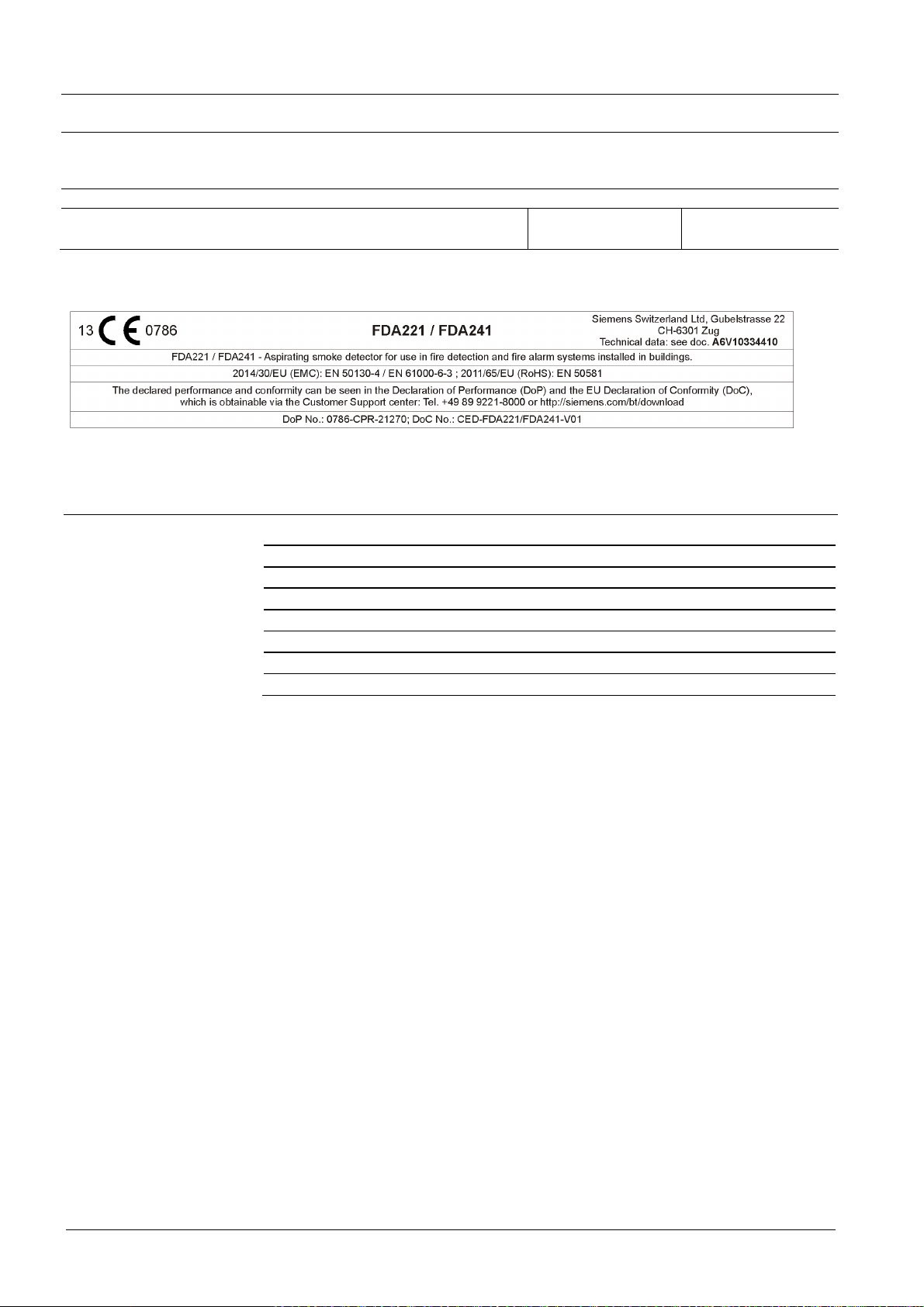 13 CE 0786

FDA221 / FDA241

Siemens Switzerland Ltd, Gubelstrasse 22
CH-6301 Zug
Technical data: see doc. A6V10334410

FDA221 / FDA241 - Aspirating smoke detector for use in fire detection and fire alarm systems installed in buildings.

2014/30/EU (EMC): EN 50130-4 / EN 61000-6-3 ; 2011/65/EU (RoHS): EN 50581

The declared performance and conformity can be seen in the Declaration of Performance (DoP) and the EU Declaration of Conformity (DoC), which is obtainable via the Customer Support center: Tel. +49 89 9221-8000 or http://siemens.com/bt/download

DoP No.: 0786-CPR-21270; DoC No.: CED-FDA221/FDA241-V01